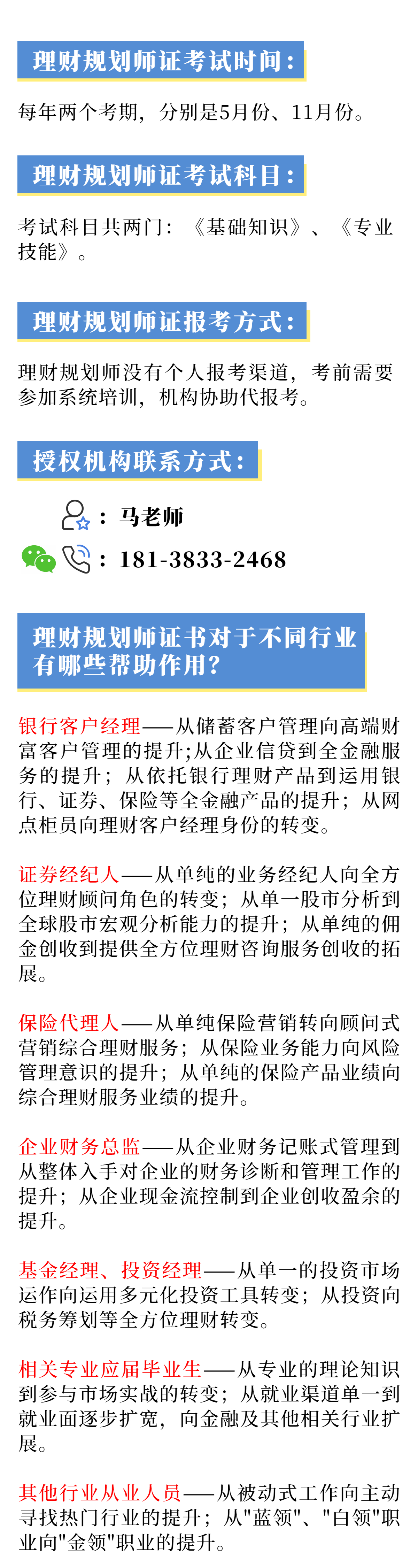 理财规划师证考试时间：

每年两个考期，分别是5月份、11月份。

理财规划师证考试科目：

考试科目共两门：《基础知识》、《专业技能》。

理财规划师证报考方式：

理财规划师没有个人报考渠道，考前需要参加系统培训，机构协助代报考。

授权机构联系方式：

：马老师

：181-3833-2468

理财规划师证书对于不同行业有哪些帮助作用？

银行客户经理——从储蓄客户管理向高端财富客户管理的提升;从企业信贷到全金融服务的提升；从依托银行理财产品到运用银行、证券、保险等全金融产品的提升；从网点柜员向理财客户经理身份的转变。

证券经纪人——从单纯的业务经纪人向全方位理财顾问角色的转变；从单一股市分析到全球股市宏观分析能力的提升；从单纯的佣金创收到提供全方位理财咨询服务创收的拓展。

保险代理人——从单纯保险营销转向顾问式营销综合理财服务；从保险业务能力向风险管理意识的提升；从单纯的保险产品业绩向综合理财服务业绩的提升。

企业财务总监——从企业财务记账式管理到从整体入手对企业的财务诊断和管理工作的提升；从企业现金流控制到企业创收盈余的提升。

基金经理、投资经理——从单一的投资市场运作向运用多元化投资工具转变；从投资向税务筹划等全方位理财转变。

相关专业应届毕业生——从专业的理论知识到参与市场实战的转变；从就业渠道单一到就业面逐步扩宽，向金融及其他相关行业扩展。

其他行业从业人员——从被动式工作向主动寻找热门行业的提升；从"蓝领"、"白领"职业向"金领"职业的提升。